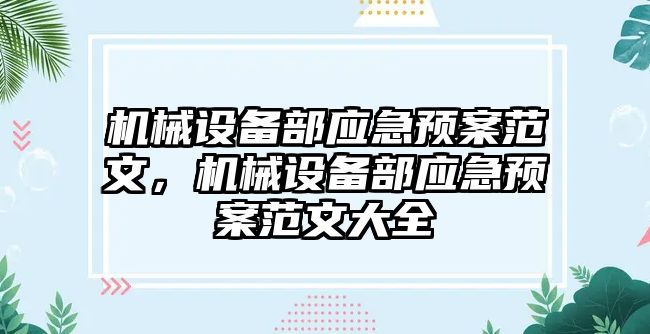 机械设备部应急预案范文，机械设备部应急预案范文大全